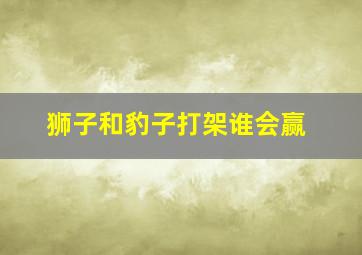 狮子和豹子打架谁会赢